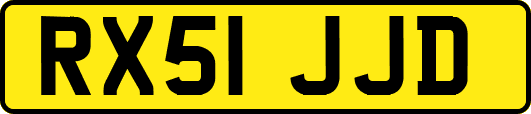 RX51 JJD